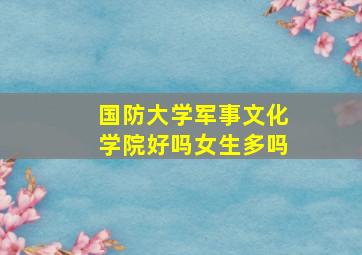 国防大学军事文化学院好吗女生多吗